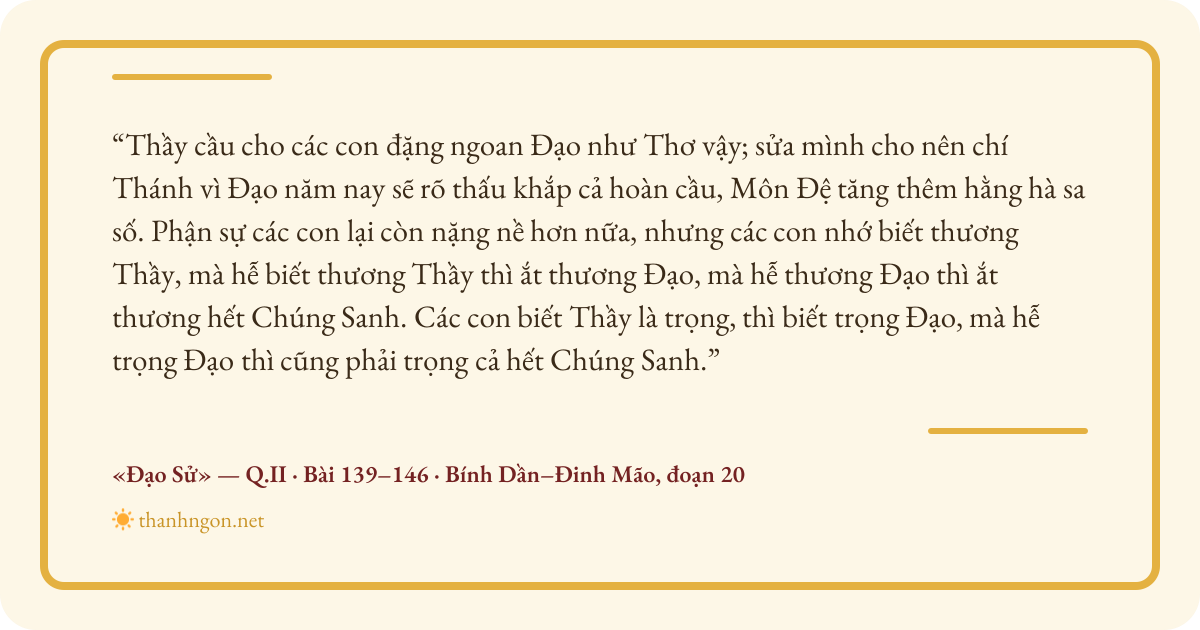 "Thầy cầu cho các con đặng ngoan Đạo như Thơ vậy; sửa mình cho nên chí Thánh vì Đạo năm nay sẽ rõ thấu khắp cả hoàn cầu, Môn Đệ tăng thêm hằng hà sa số. Phận sự các con lại còn nặng nề hơn nữa, nhưng các con nhớ biết thương Thầy, mà hễ biết thương Thầy thì ắt thương Đạo, mà hễ thương Đạo thì ắt thương hết Chúng Sanh. Các con biết Thầy là trọng, thì biết trọng Đạo, mà hễ trọng Đạo thì cũng phải trọng cả hết Chúng Sanh."

«Đạo Sử» — Q.II · Bài 139–146 · Bính Dần–Đinh Mão, đoạn 20

thanhngon.net